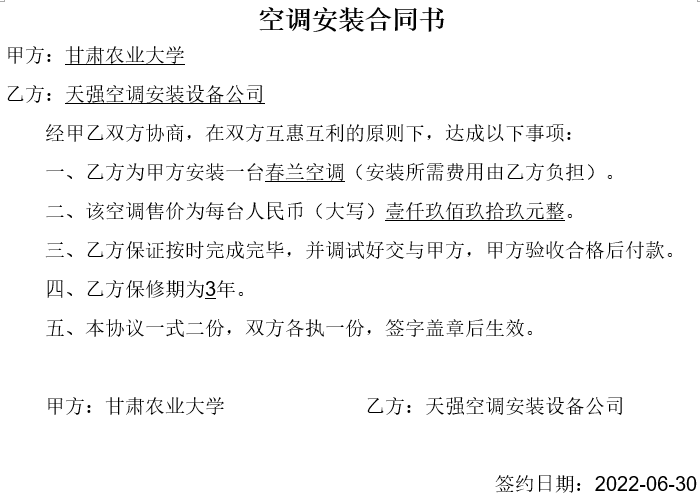 空调安装合同书

甲方：甘肃农业大学

乙方：天强空调安装设备公司

经甲乙双方协商，在双方互惠互利的原则下，达成以下事项：

一、乙方为甲方安装一台春兰空调（安装所需费用由乙方负担）。

二、该空调售价为每台人民币（大写）壹仟玖佰玖拾玖元整。

三、乙方保证按时完成完毕，并调试好交与甲方，甲方验收合格后付款。

四、乙方保修期为3年。

五、本协议一式二份，双方各执一份，签字盖章后生效。

甲方：甘肃农业大学

乙方：天强空调安装设备公司

签约日期：2022-06-30